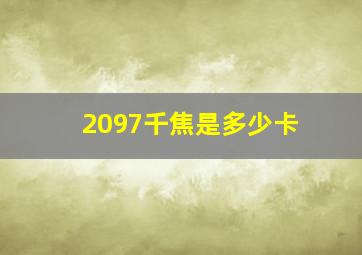 2097千焦是多少卡